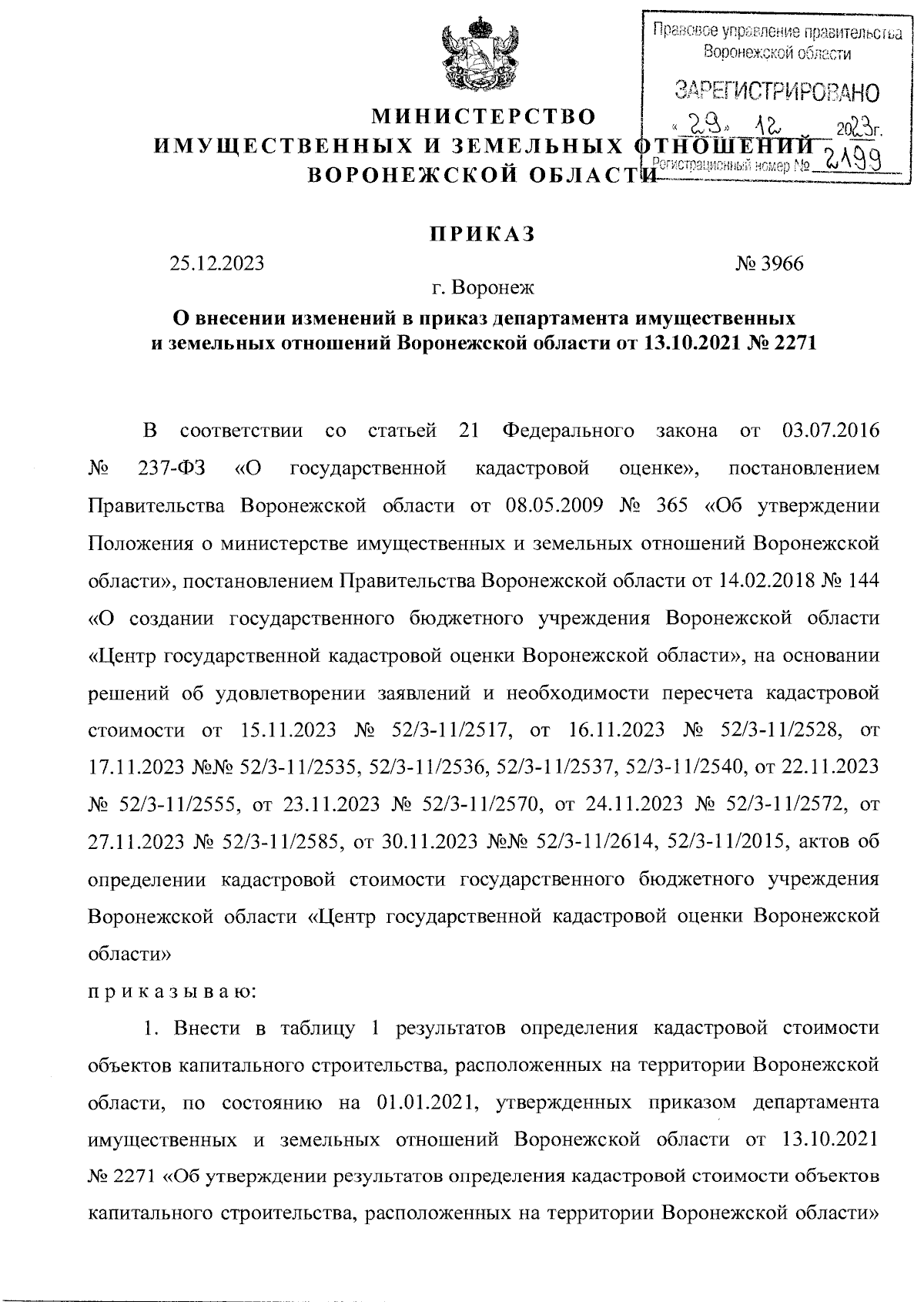 Правовое управление правительства Воронежской области

ЗАРЕГИСТРИРОВАНО

« 29 » 12 2023г.

Регистрационный номер № 2199

МИНИСТЕРСТВО
ИМУЩЕСТВЕННЫХ И ЗЕМЕЛЬНЫХ ОТНОШЕНИЙ
ВОРОНЕЖСКОЙ ОБЛАСТИ

ПРИКАЗ

25.12.2023 № 3966

г. Воронеж

О внесении изменений в приказ департамента имущественных и земельных отношений Воронежской области от 13.10.2021 № 2271

В соответствии со статьей 21 Федерального закона от 03.07.2016 № 237-ФЗ «О государственной кадастровой оценке», постановлением Правительства Воронежской области от 08.05.2009 № 365 «Об утверждении Положения о министерстве имущественных и земельных отношений Воронежской области», постановлением Правительства Воронежской области от 14.02.2018 № 144 «О создании государственного бюджетного учреждения Воронежской области «Центр государственной кадастровой оценки Воронежской области», на основании решений об удовлетворении заявлений и необходимости пересчета кадастровой стоимости от 15.11.2023 № 52/3-11/2517, от 16.11.2023 № 52/3-11/2528, от 17.11.2023 №№ 52/3-11/2535, 52/3-11/2536, 52/3-11/2537, 52/3-11/2540, от 22.11.2023 № 52/3-11/2555, от 23.11.2023 № 52/3-11/2570, от 24.11.2023 № 52/3-11/2572, от 27.11.2023 № 52/3-11/2585, от 30.11.2023 №№ 52/3-11/2614, 52/3-11/2015, актов об определении кадастровой стоимости государственного бюджетного учреждения Воронежской области «Центр государственной кадастровой оценки Воронежской области»

п р и к а з ы в а ю:

1. Внести в таблицу 1 результатов определения кадастровой стоимости объектов капитального строительства, расположенных на территории Воронежской области, по состоянию на 01.01.2021, утвержденных приказом департамента имущественных и земельных отношений Воронежской области от 13.10.2021 № 2271 «Об утверждении результатов определения кадастровой стоимости объектов капитального строительства, расположенных на территории Воронежской области»